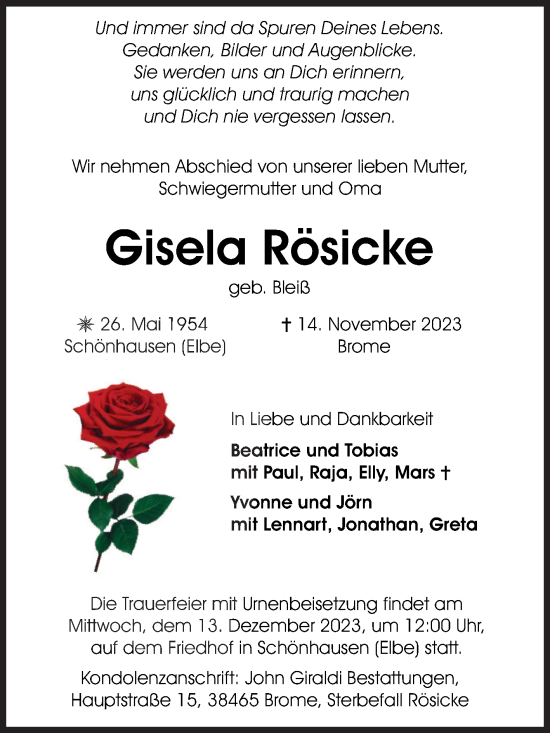 Und immer sind da Spuren Deines Lebens.
Gedanken, Bilder und Augenblicke.
Sie werden uns an Dich erinnern,
uns glücklich und traurig machen
und Dich nie vergessen lassen.

Wir nehmen Abschied von unserer lieben Mutter, Schwiegermutter und Oma

Gisela Rösicke

geb. Bleiß

✳ 26. Mai 1954
Schönhausen (Elbe)

† 14. November 2023
Brome

In Liebe und Dankbarkeit

Beatrice und Tobias
mit Paul, Raja, Elly, Mars †

Yvonne und Jörn
mit Lennart, Jonathan, Greta

Die Trauerfeier mit Urnenbeisetzung findet am Mittwoch, dem 13. Dezember 2023, um 12:00 Uhr, auf dem Friedhof in Schönhausen (Elbe) statt.

Kondolenzanschrift: John Giraldi Bestattungen, Hauptstraße 15, 38465 Brome, Sterbefall Rösicke